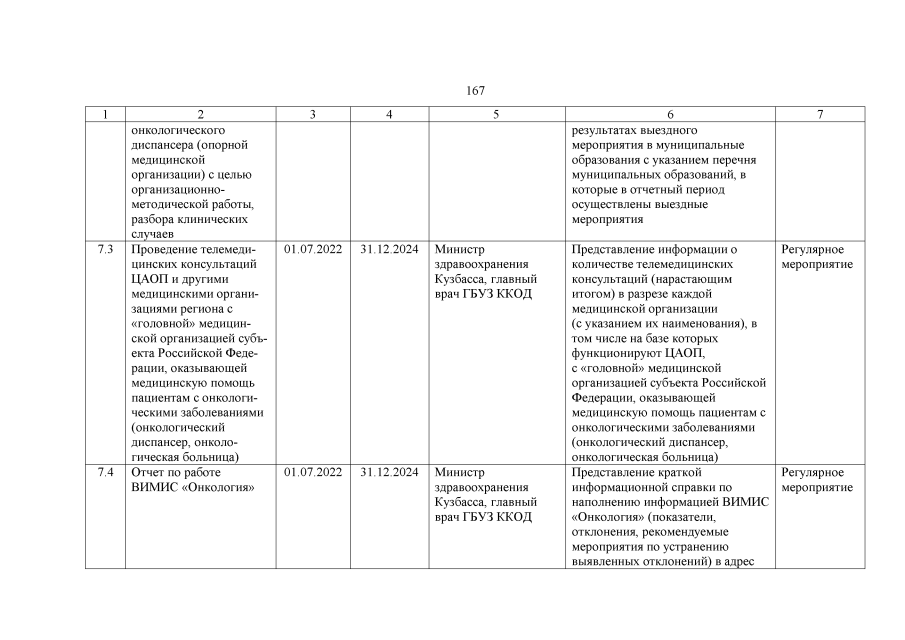 167

| 1 | 2 | 3 | 4 | 5 | 6 | 7 |
|---|---|---|---|---|---|---|
| | онкологического диспансера (опорной медицинской организации) с целью организационно-методической работы, разбора клинических случаев | | | | результатах выездного мероприятия в муниципальные образования с указанием перечня муниципальных образований, в которые в отчетный период осуществлены выездные мероприятия | |
| 7.3 | Проведение телемедицинских консультаций ЦАОП и другими медицинскими организациями региона с «головной» медицинской организацией субъекта Российской Федерации, оказывающей медицинскую помощь пациентам с онкологическими заболеваниями (онкологический диспансер, онкологическая больница) | 01.07.2022 | 31.12.2024 | Министр здравоохранения Кузбасса, главный врач ГБУЗ ККОД | Представление информации о количестве телемедицинских консультаций (нарастающим итогом) в разрезе каждой медицинской организации (с указанием их наименования), в том числе на базе которых функционируют ЦАОП, с «головной» медицинской организацией субъекта Российской Федерации, оказывающей медицинскую помощь пациентам с онкологическими заболеваниями (онкологический диспансер, онкологическая больница) | Регулярное мероприятие |
| 7.4 | Отчет по работе ВИМИС «Онкология» | 01.07.2022 | 31.12.2024 | Министр здравоохранения Кузбасса, главный врач ГБУЗ ККОД | Представление краткой информационной справки по наполнению информацией ВИМИС «Онкология» (показатели, отклонения, рекомендуемые мероприятия по устранению выявленных отклонений) в адрес | Регулярное мероприятие |